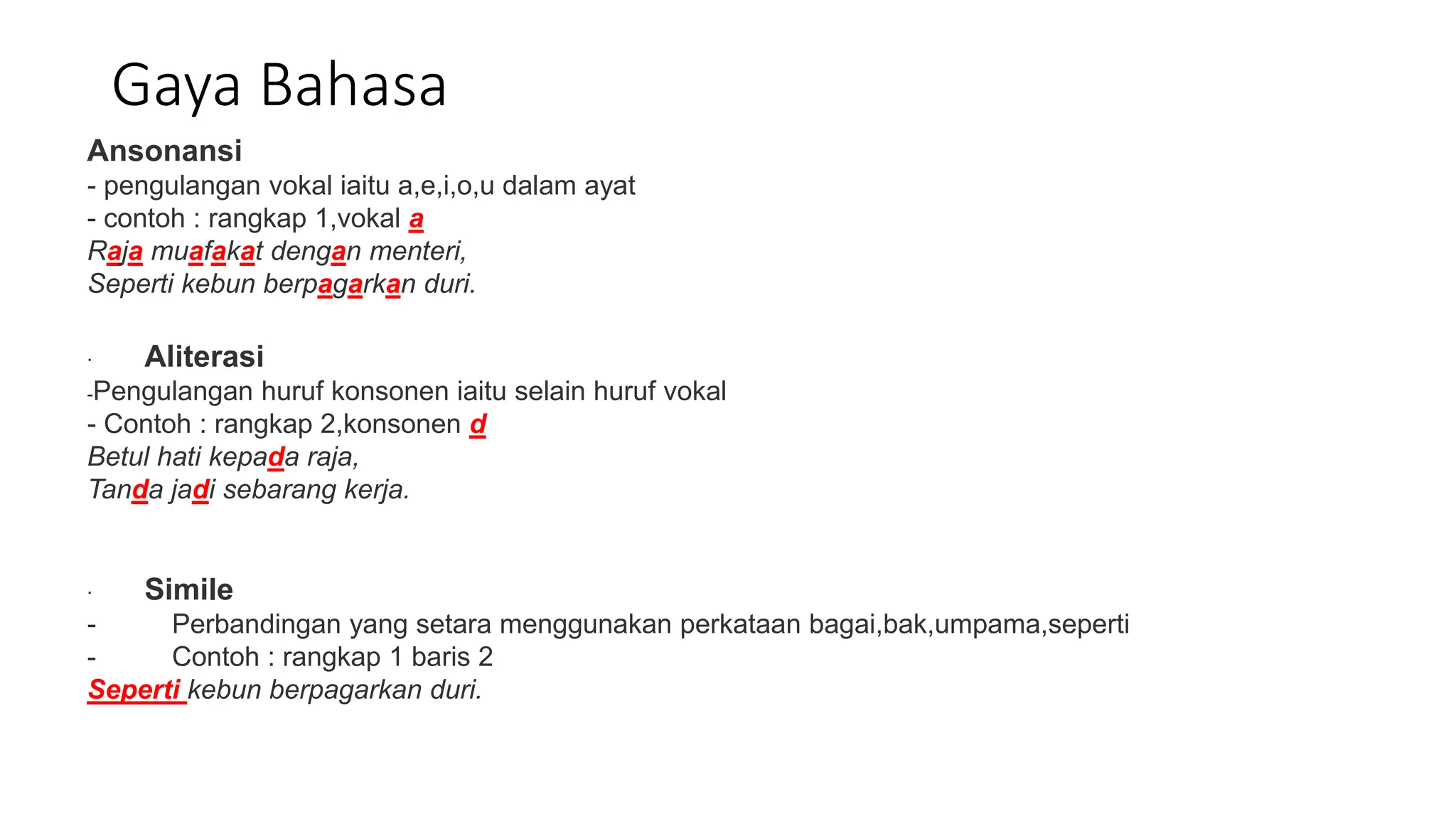 Gaya Bahasa

Ansonansi
- pengulangan vokal iaitu a,e,i,o,u dalam ayat
- contoh : rangkap 1,vokal a
Raja muafakat dengan menteri,
Seperti kebun berpagarkan duri.

· Aliterasi
-Pengulangan huruf konsonen iaitu selain huruf vokal
- Contoh : rangkap 2,konsonen d
Betul hati kepada raja,
Tanda jadi sebarang kerja.

· Simile
- Perbandingan yang setara menggunakan perkataan bagai,bak,umpama,seperti
- Contoh : rangkap 1 baris 2
Seperti kebun berpagarkan duri.